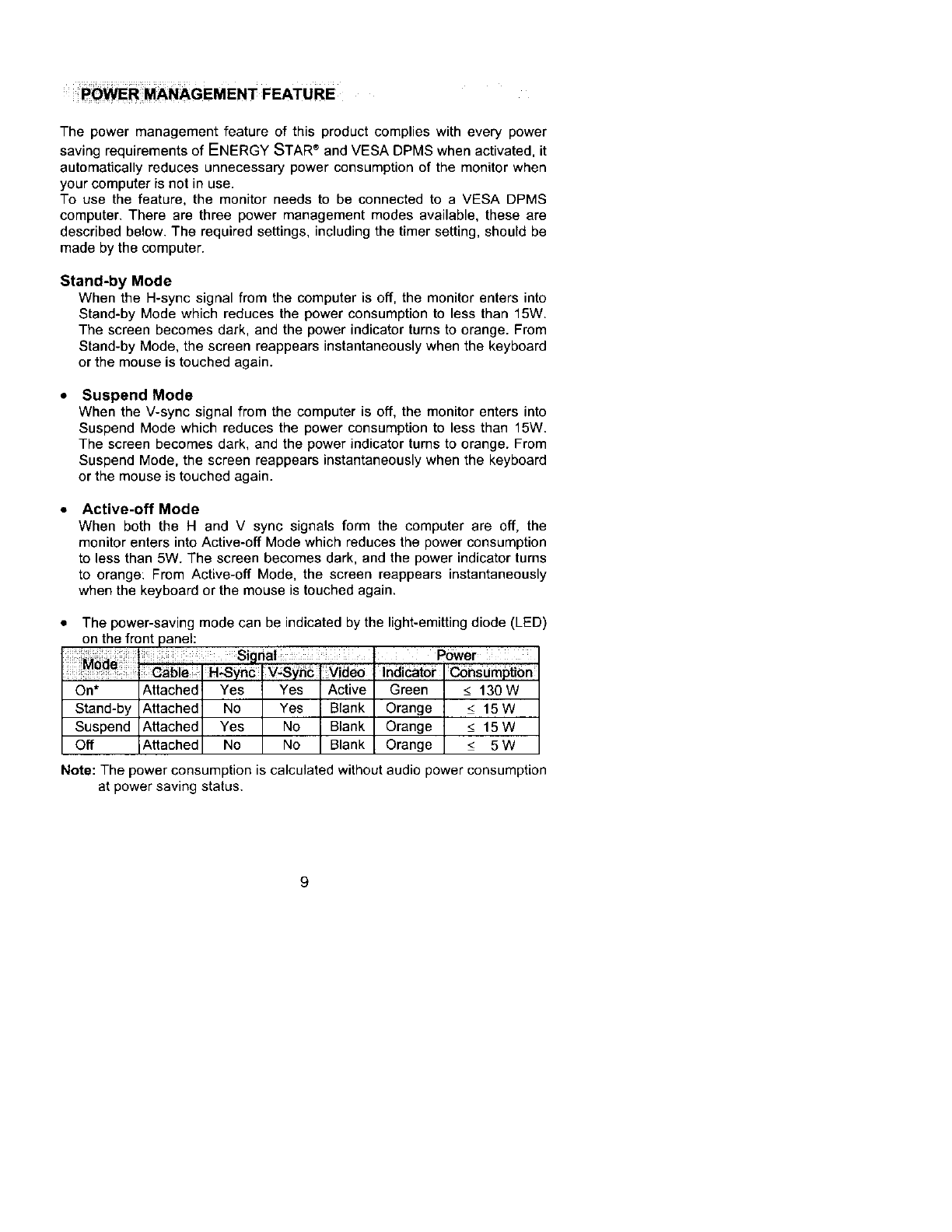 POWER MANAGEMENT FEATURE

The power management feature of this product complies with every power saving requirements of ENERGY STAR® and VESA DPMS when activated, it automatically reduces unnecessary power consumption of the monitor when your computer is not in use.
To use the feature, the monitor needs to be connected to a VESA DPMS computer. There are three power management modes available, these are described below. The required settings, including the timer setting, should be made by the computer.

Stand-by Mode
When the H-sync signal from the computer is off, the monitor enters into Stand-by Mode which reduces the power consumption to less than 15W. The screen becomes dark, and the power indicator turns to orange. From Stand-by Mode, the screen reappears instantaneously when the keyboard or the mouse is touched again.

• Suspend Mode
When the V-sync signal from the computer is off, the monitor enters into Suspend Mode which reduces the power consumption to less than 15W. The screen becomes dark, and the power indicator turns to orange. From Suspend Mode, the screen reappears instantaneously when the keyboard or the mouse is touched again.

• Active-off Mode
When both the H and V sync signals form the computer are off, the monitor enters into Active-off Mode which reduces the power consumption to less than 5W. The screen becomes dark, and the power indicator turns to orange. From Active-off Mode, the screen reappears instantaneously when the keyboard or the mouse is touched again.

• The power-saving mode can be indicated by the light-emitting diode (LED) on the front panel:

| Mode | Signal | | | | Power | |
|---|---|---|---|---|---|---|
| | Cable | H-Sync | V-Sync | Video | Indicator | Consumption |
| On* | Attached | Yes | Yes | Active | Green | $\leq$ 130 W |
| Stand-by | Attached | No | Yes | Blank | Orange | $\leq$ 15 W |
| Suspend | Attached | Yes | No | Blank | Orange | $\leq$ 15 W |
| Off | Attached | No | No | Blank | Orange | $\leq$ 5 W |

Note: The power consumption is calculated without audio power consumption at power saving status.

9